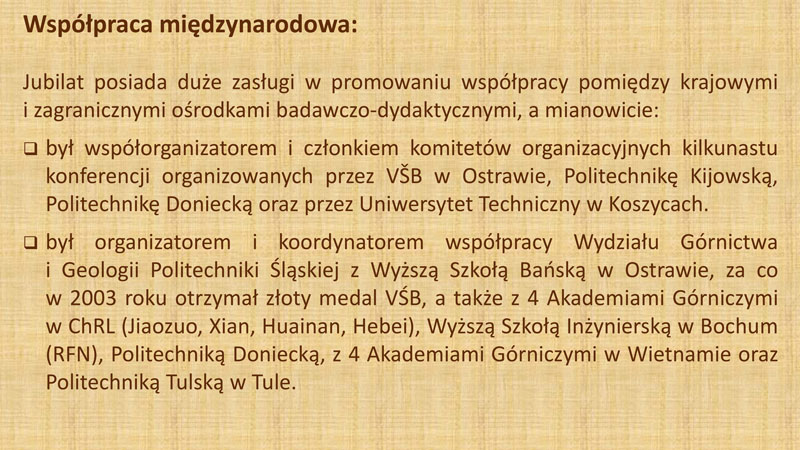 Współpraca międzynarodowa:

Jubilat posiada duże zasługi w promowaniu współpracy pomiędzy krajowymi i zagranicznymi ośrodkami badawczo-dydaktycznymi, a mianowicie:

❑ był współorganizatorem i członkiem komitetów organizacyjnych kilkunastu konferencji organizowanych przez VŠB w Ostrawie, Politechnikę Kijowską, Politechnikę Doniecką oraz przez Uniwersytet Techniczny w Koszycach.

❑ był organizatorem i koordynatorem współpracy Wydziału Górnictwa i Geologii Politechniki Śląskiej z Wyższą Szkołą Bańską w Ostrawie, za co w 2003 roku otrzymał złoty medal VŠB, a także z 4 Akademiami Górniczymi w ChRL (Jiaozuo, Xian, Huainan, Hebei), Wyższą Szkołą Inżynierską w Bochum (RFN), Politechniką Doniecką, z 4 Akademiami Górniczymi w Wietnamie oraz Politechniką Tulską w Tule.